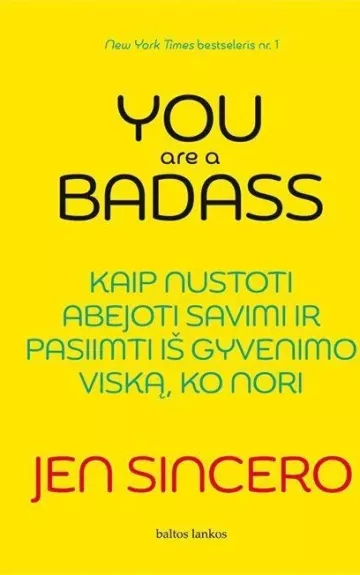 New York Times bestseleris nr. 1

YOU
are a
BADASS

KAIP NUSTOTI ABEJOTI SAVIMI IR PASIIMTI IŠ GYVENIMO VISKĄ, KO NORI

JEN SINCERO

baltos lankos